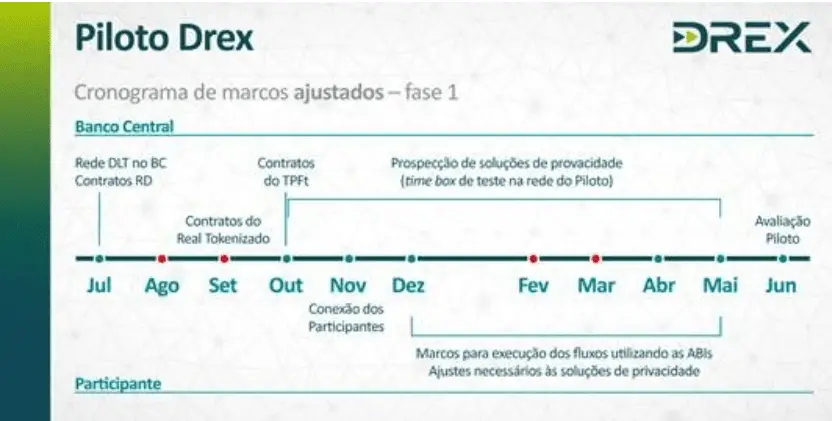 Piloto Drex

DREX

Cronograma de marcos ajustados – fase 1

Banco Central

Rede DLT no BC
Contratos RD

Contratos do
Real Tokenizado

Contratos
do TPFt

Prospecção de soluções de provacidade
(time box de teste na rede do Piloto)

Avaliação
Piloto

Jul Ago Set Out Nov Dez Fev Mar Abr Mai Jun

Conexão dos
Participantes

Marcos para execução dos fluxos utilizando as ABIs
Ajustes necessários às soluções de privacidade

Participante